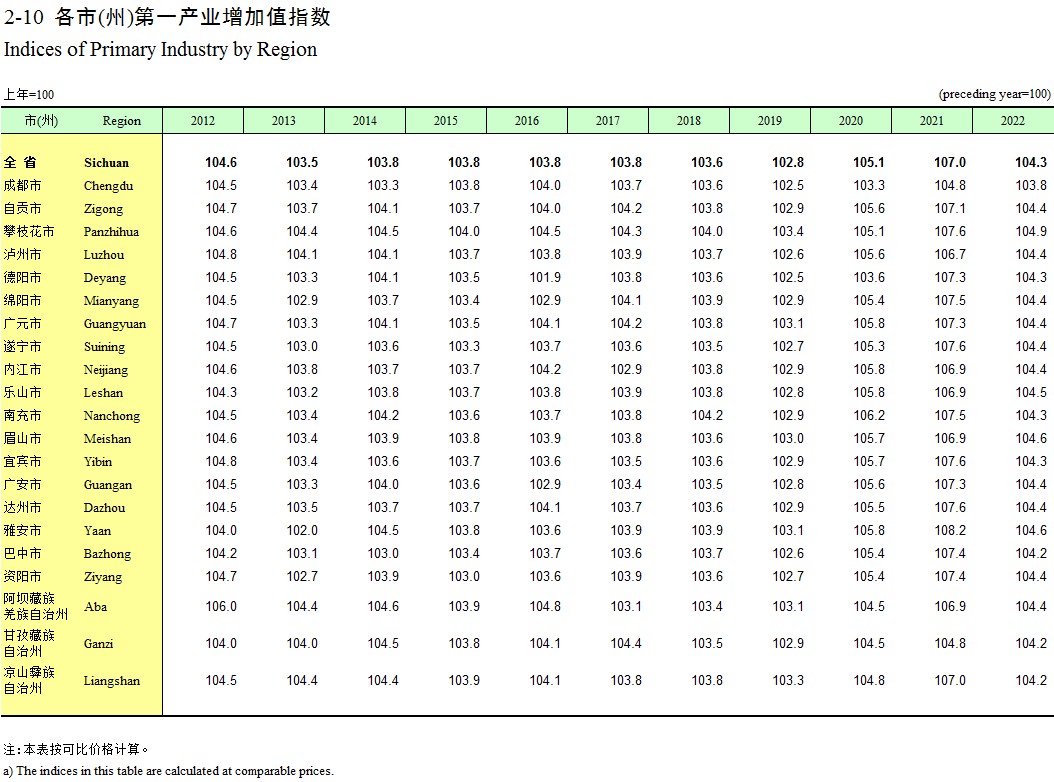 2-10 各市(州)第一产业增加值指数
Indices of Primary Industry by Region

上年=100 (preceding year=100)

| 市(州) | Region | 2012 | 2013 | 2014 | 2015 | 2016 | 2017 | 2018 | 2019 | 2020 | 2021 | 2022 |
|---|---|---|---|---|---|---|---|---|---|---|---|---|
| 全 省 | Sichuan | 104.6 | 103.5 | 103.8 | 103.8 | 103.8 | 103.8 | 103.6 | 102.8 | 105.1 | 107.0 | 104.3 |
| 成都市 | Chengdu | 104.5 | 103.4 | 103.3 | 103.8 | 104.0 | 103.7 | 103.6 | 102.5 | 103.3 | 104.8 | 103.8 |
| 自贡市 | Zigong | 104.7 | 103.7 | 104.1 | 103.7 | 104.0 | 104.2 | 103.8 | 102.9 | 105.6 | 107.1 | 104.4 |
| 攀枝花市 | Panzhihua | 104.6 | 104.4 | 104.5 | 104.0 | 104.5 | 104.3 | 104.0 | 103.4 | 105.1 | 107.6 | 104.9 |
| 泸州市 | Luzhou | 104.8 | 104.1 | 104.1 | 103.7 | 103.8 | 103.9 | 103.7 | 102.6 | 105.6 | 106.7 | 104.4 |
| 德阳市 | Deyang | 104.5 | 103.3 | 104.1 | 103.5 | 101.9 | 103.8 | 103.6 | 102.5 | 103.6 | 107.3 | 104.3 |
| 绵阳市 | Mianyang | 104.5 | 102.9 | 103.7 | 103.4 | 102.9 | 104.1 | 103.9 | 102.9 | 105.4 | 107.5 | 104.4 |
| 广元市 | Guangyuan | 104.7 | 103.3 | 104.1 | 103.5 | 104.1 | 104.2 | 103.8 | 103.1 | 105.8 | 107.3 | 104.4 |
| 遂宁市 | Suining | 104.5 | 103.0 | 103.6 | 103.3 | 103.7 | 103.6 | 103.5 | 102.7 | 105.3 | 107.6 | 104.4 |
| 内江市 | Neijiang | 104.6 | 103.8 | 103.7 | 103.7 | 104.2 | 102.9 | 103.8 | 102.9 | 105.8 | 106.9 | 104.4 |
| 乐山市 | Leshan | 104.3 | 103.2 | 103.8 | 103.7 | 103.8 | 103.9 | 103.8 | 102.8 | 105.8 | 106.9 | 104.5 |
| 南充市 | Nanchong | 104.5 | 103.4 | 104.2 | 103.6 | 103.7 | 103.8 | 104.2 | 102.9 | 106.2 | 107.5 | 104.3 |
| 眉山市 | Meishan | 104.6 | 103.4 | 103.9 | 103.8 | 103.9 | 103.8 | 103.6 | 103.0 | 105.7 | 106.9 | 104.6 |
| 宜宾市 | Yibin | 104.8 | 103.4 | 103.6 | 103.7 | 103.6 | 103.5 | 103.6 | 102.9 | 105.7 | 107.6 | 104.3 |
| 广安市 | Guangan | 104.5 | 103.3 | 104.0 | 103.6 | 102.9 | 103.4 | 103.5 | 102.8 | 105.6 | 107.3 | 104.4 |
| 达州市 | Dazhou | 104.5 | 103.5 | 103.7 | 103.7 | 104.1 | 103.7 | 103.6 | 102.9 | 105.5 | 107.6 | 104.4 |
| 雅安市 | Yaan | 104.0 | 102.0 | 104.5 | 103.8 | 103.6 | 103.9 | 103.9 | 103.1 | 105.8 | 108.2 | 104.6 |
| 巴中市 | Bazhong | 104.2 | 103.1 | 103.0 | 103.4 | 103.7 | 103.6 | 103.7 | 102.6 | 105.4 | 107.4 | 104.2 |
| 资阳市 | Ziyang | 104.7 | 102.7 | 103.9 | 103.0 | 103.6 | 103.9 | 103.6 | 102.7 | 105.4 | 107.4 | 104.4 |
| 阿坝藏族羌族自治州 | Aba | 106.0 | 104.4 | 104.6 | 103.9 | 104.8 | 103.1 | 103.4 | 103.1 | 104.5 | 106.9 | 104.4 |
| 甘孜藏族自治州 | Ganzi | 104.0 | 104.0 | 104.5 | 103.8 | 104.1 | 104.4 | 103.5 | 102.9 | 104.5 | 104.8 | 104.2 |
| 凉山彝族自治州 | Liangshan | 104.5 | 104.4 | 104.4 | 103.9 | 104.1 | 103.8 | 103.8 | 103.3 | 104.8 | 107.0 | 104.2 |

注：本表按可比价格计算。
a) The indices in this table are calculated at comparable prices.